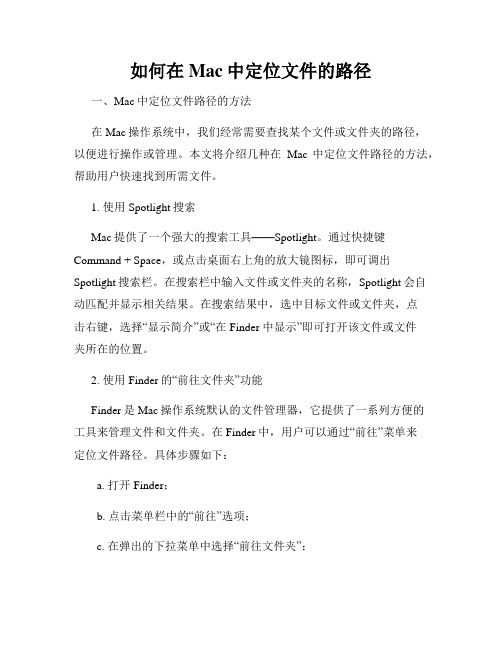 如何在 Mac 中定位文件的路径

一、Mac 中定位文件路径的方法

在 Mac 操作系统中，我们经常需要查找某个文件或文件夹的路径，以便进行操作或管理。本文将介绍几种在 Mac 中定位文件路径的方法，帮助用户快速找到所需文件。

1. 使用 Spotlight 搜索

Mac 提供了一个强大的搜索工具——Spotlight。通过快捷键 Command + Space，或点击桌面右上角的放大镜图标，即可调出 Spotlight 搜索栏。在搜索栏中输入文件或文件夹的名称，Spotlight 会自动匹配并显示相关结果。在搜索结果中，选中目标文件或文件夹，点击右键，选择“显示简介”或“在 Finder 中显示”即可打开该文件或文件夹所在的位置。

2. 使用 Finder 的“前往文件夹”功能

Finder 是 Mac 操作系统默认的文件管理器，它提供了一系列方便的工具来管理文件和文件夹。在 Finder 中，用户可以通过“前往”菜单来定位文件路径。具体步骤如下：

a. 打开 Finder；

b. 点击菜单栏中的“前往”选项；

c. 在弹出的下拉菜单中选择“前往文件夹”；